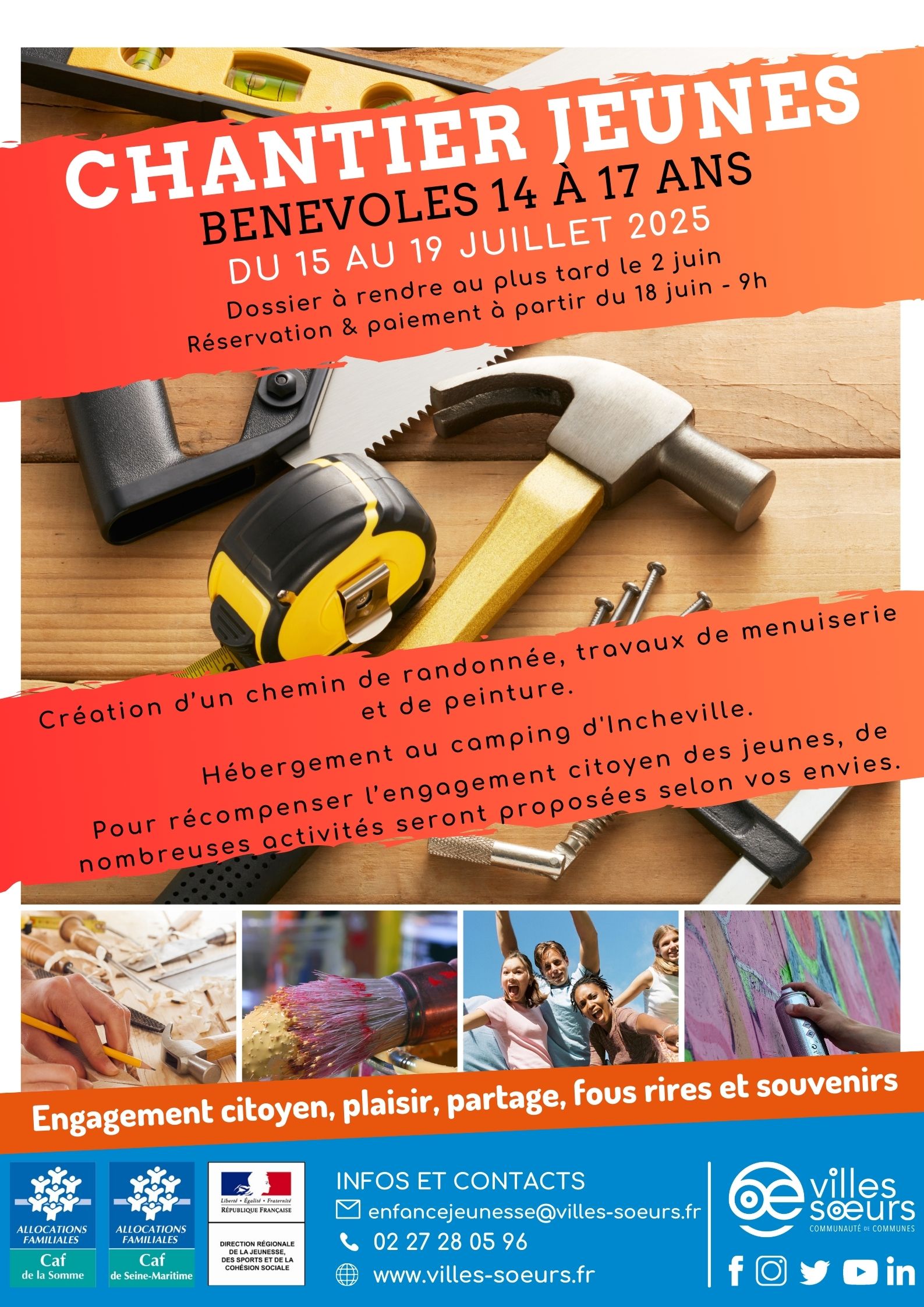 CHANTIER JEUNES
BENEVOLES 14 À 17 ANS
DU 15 AU 19 JUILLET 2025
Dossier à rendre au plus tard le 2 juin
Réservation & paiement à partir du 18 juin - 9h

Création d'un chemin de randonnée, travaux de menuiserie et de peinture.

Hébergement au camping d'Incheville.

Pour récompenser l'engagement citoyen des jeunes, de nombreuses activités seront proposées selon vos envies.

Engagement citoyen, plaisir, partage, fous rires et souvenirs

ALLOCATIONS FAMILIALES
Caf
de la Somme

ALLOCATIONS FAMILIALES
Caf
de Seine-Maritime

Liberté • Égalité • Fraternité
RÉPUBLIQUE FRANÇAISE

DIRECTION RÉGIONALE DE LA JEUNESSE, DES SPORTS ET DE LA COHÉSION SOCIALE

INFOS ET CONTACTS
enfancejeunesse@villes-soeurs.fr
02 27 28 05 96
www.villes-soeurs.fr

villes sœurs
COMMUNAUTÉ DE COMMUNES